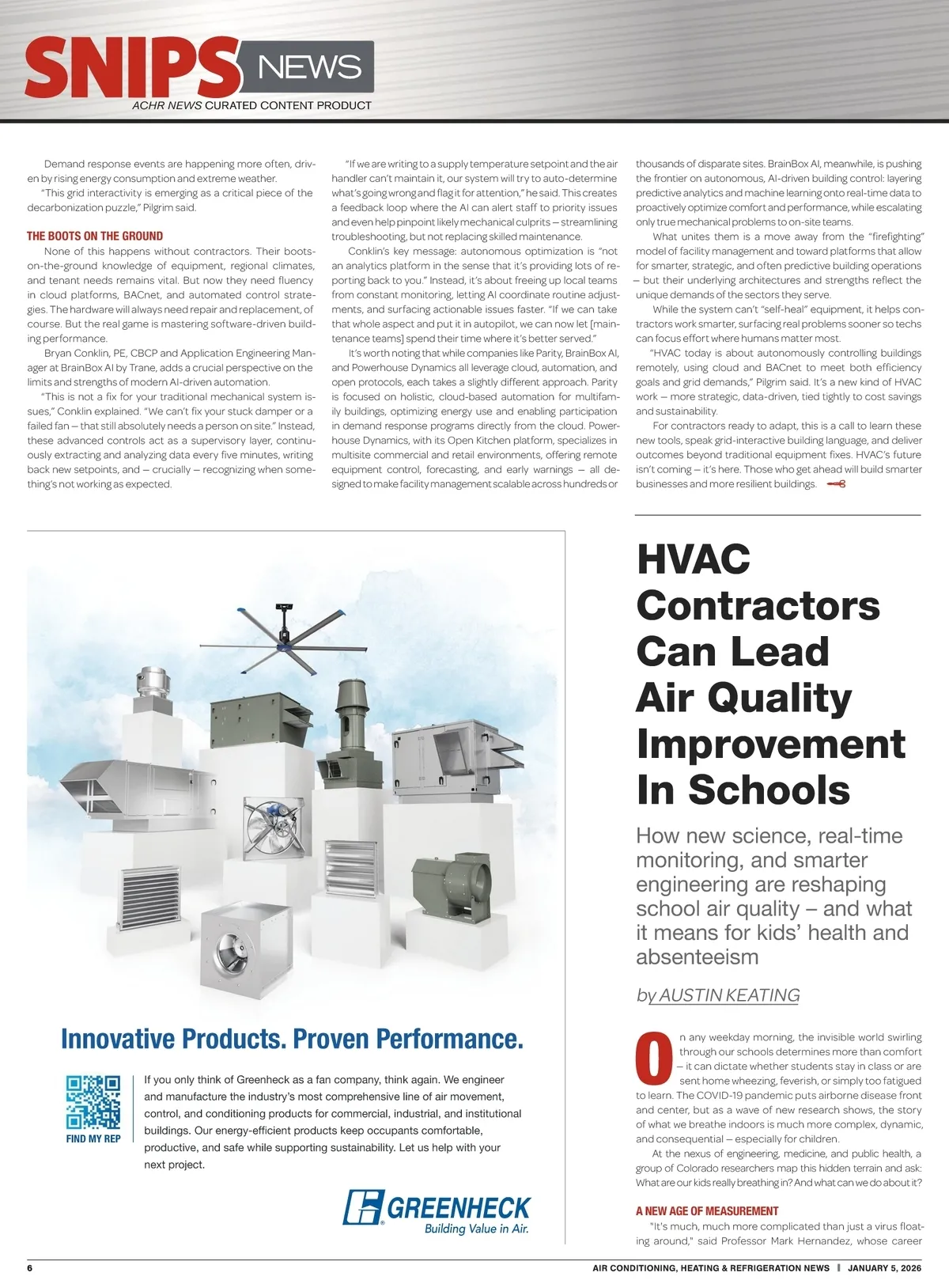 SNIPS NEWS
ACHR NEWS CURATED CONTENT PRODUCT

Demand response events are happening more often, driven by rising energy consumption and extreme weather.

"This grid interactivity is emerging as a critical piece of the decarbonization puzzle," Pilgrim said.

THE BOOTS ON THE GROUND

None of this happens without contractors. Their boots-on-the-ground knowledge of equipment, regional climates, and tenant needs remains vital. But now they need fluency in cloud platforms, BACnet, and automated control strategies. The hardware will always need repair and replacement, of course. But the real game is mastering software-driven building performance.

Bryan Conklin, PE, CBCP and Application Engineering Manager at BrainBox AI by Trane, adds a crucial perspective on the limits and strengths of modern AI-driven automation.

"This is not a fix for your traditional mechanical system issues," Conklin explained. "We can't fix your stuck damper or a failed fan — that still absolutely needs a person on site." Instead, these advanced controls act as a supervisory layer, continuously extracting and analyzing data every five minutes, writing back new setpoints, and — crucially — recognizing when something's not working as expected.

"If we are writing to a supply temperature setpoint and the air handler can't maintain it, our system will try to auto-determine what's going wrong and flag it for attention," he said. This creates a feedback loop where the AI can alert staff to priority issues and even help pinpoint likely mechanical culprits — streamlining troubleshooting, but not replacing skilled maintenance.

Conklin's key message: autonomous optimization is "not an analytics platform in the sense that it's providing lots of reporting back to you." Instead, it's about freeing up local teams from constant monitoring, letting AI coordinate routine adjustments, and surfacing actionable issues faster. "If we can take that whole aspect and put it in autopilot, we can now let [maintenance teams] spend their time where it's better served."

It's worth noting that while companies like Parity, BrainBox AI, and Powerhouse Dynamics all leverage cloud, automation, and open protocols, each takes a slightly different approach. Parity is focused on holistic, cloud-based automation for multifamily buildings, optimizing energy use and enabling participation in demand response programs directly from the cloud. Powerhouse Dynamics, with its Open Kitchen platform, specializes in multisite commercial and retail environments, offering remote equipment control, forecasting, and early warnings — all designed to make facility management scalable across hundreds or thousands of disparate sites. BrainBox AI, meanwhile, is pushing the frontier on autonomous, AI-driven building control: layering predictive analytics and machine learning onto real-time data to proactively optimize comfort and performance, while escalating only true mechanical problems to on-site teams.

What unites them is a move away from the "firefighting" model of facility management and toward platforms that allow for smarter, strategic, and often predictive building operations — but their underlying architectures and strengths reflect the unique demands of the sectors they serve.

While the system can't "self-heal" equipment, it helps contractors work smarter, surfacing real problems sooner so techs can focus effort where humans matter most.

"HVAC today is about autonomously controlling buildings remotely, using cloud and BACnet to meet both efficiency goals and grid demands," Pilgrim said. It's a new kind of HVAC work — more strategic, data-driven, tied tightly to cost savings and sustainability.

For contractors ready to adapt, this is a call to learn these new tools, speak grid-interactive building language, and deliver outcomes beyond traditional equipment fixes. HVAC's future isn't coming — it's here. Those who get ahead will build smarter businesses and more resilient buildings.

Innovative Products. Proven Performance.

FIND MY REP

If you only think of Greenheck as a fan company, think again. We engineer and manufacture the industry's most comprehensive line of air movement, control, and conditioning products for commercial, industrial, and institutional buildings. Our energy-efficient products keep occupants comfortable, productive, and safe while supporting sustainability. Let us help with your next project.

GREENHECK
Building Value in Air.

HVAC Contractors Can Lead Air Quality Improvement In Schools

How new science, real-time monitoring, and smarter engineering are reshaping school air quality – and what it means for kids' health and absenteeism

by AUSTIN KEATING

On any weekday morning, the invisible world swirling through our schools determines more than comfort — it can dictate whether students stay in class or are sent home wheezing, feverish, or simply too fatigued to learn. The COVID-19 pandemic puts airborne disease front and center, but as a wave of new research shows, the story of what we breathe indoors is much more complex, dynamic, and consequential — especially for children.

At the nexus of engineering, medicine, and public health, a group of Colorado researchers map this hidden terrain and ask: What are our kids really breathing in? And what can we do about it?

A NEW AGE OF MEASUREMENT

"It's much, much more complicated than just a virus floating around," said Professor Mark Hernandez, whose career

6 AIR CONDITIONING, HEATING & REFRIGERATION NEWS | JANUARY 5, 2026